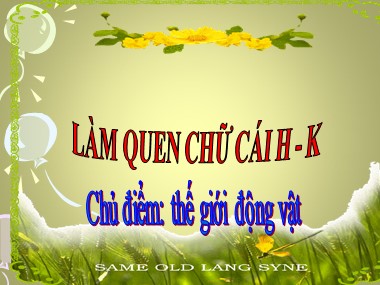 LÀM QUEN CHỮ CÁI H - K

Chủ điểm: thế giới động vật

SAME OLD LANG SYNE